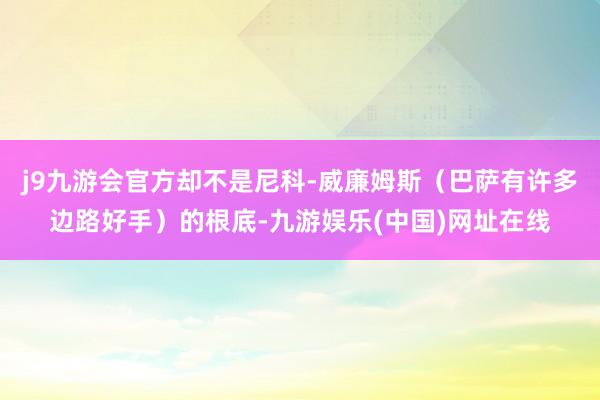 j9九游会官方却不是尼科-威廉姆斯（巴萨有许多边路好手）的根底-九游娱乐(中国)网址在线